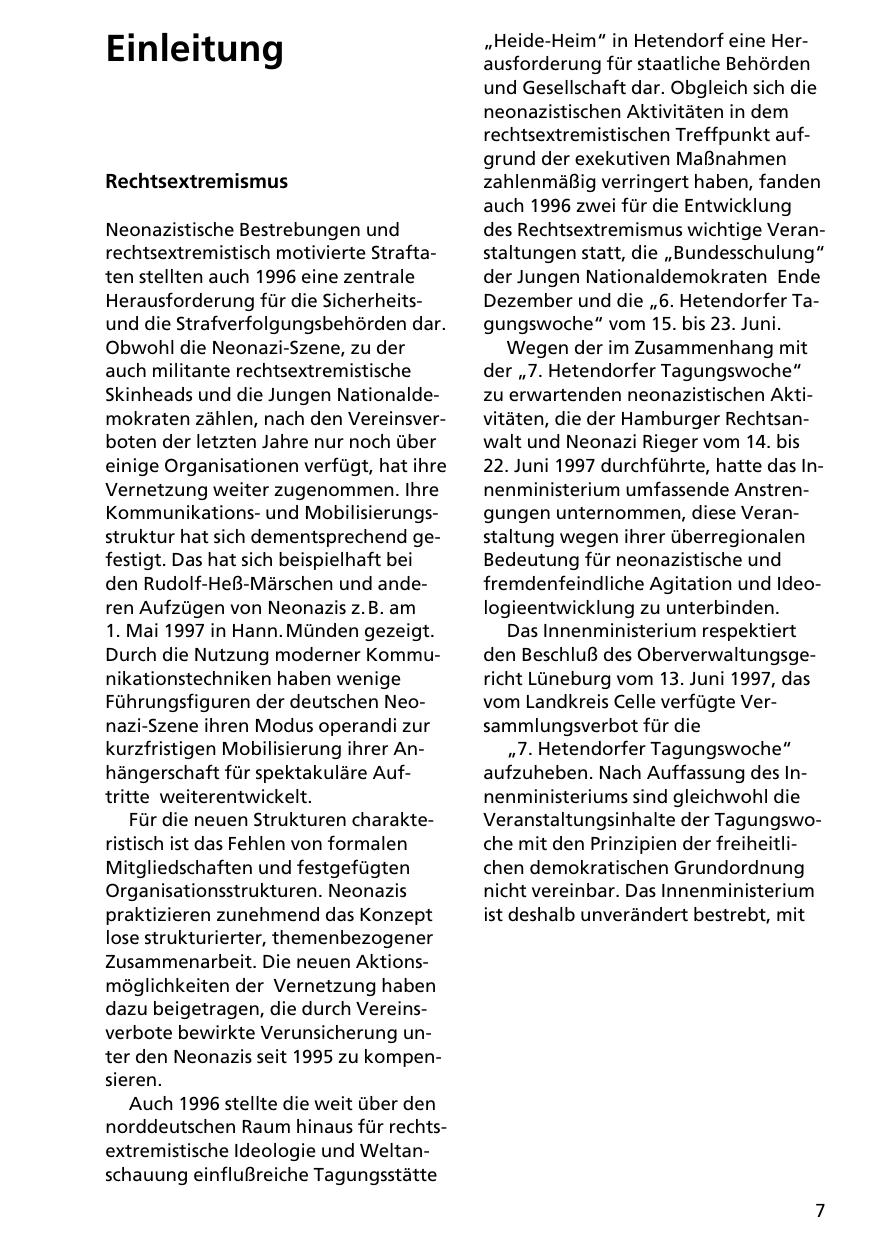 Einleitung

Rechtsextremismus

Neonazistische Bestrebungen und rechtsextremistisch motivierte Straftaten stellten auch 1996 eine zentrale Herausforderung für die Sicherheits- und die Strafverfolgungsbehörden dar. Obwohl die Neonazi-Szene, zu der auch militante rechtsextremistische Skinheads und die Jungen Nationaldemokraten zählen, nach den Vereinsverboten der letzten Jahre nur noch über einige Organisationen verfügt, hat ihre Vernetzung weiter zugenommen. Ihre Kommunikations- und Mobilisierungsstruktur hat sich dementsprechend gefestigt. Das hat sich beispielhaft bei den Rudolf-Heß-Märschen und anderen Aufzügen von Neonazis z. B. am 1. Mai 1997 in Hann. Münden gezeigt. Durch die Nutzung moderner Kommunikationstechniken haben wenige Führungsfiguren der deutschen Neonazi-Szene ihren Modus operandi zur kurzfristigen Mobilisierung ihrer Anhängerschaft für spektakuläre Auftritte weiterentwickelt.

Für die neuen Strukturen charakteristisch ist das Fehlen von formalen Mitgliedschaften und festgefügten Organisationsstrukturen. Neonazis praktizieren zunehmend das Konzept lose strukturierter, themenbezogener Zusammenarbeit. Die neuen Aktionsmöglichkeiten der Vernetzung haben dazu beigetragen, die durch Vereinsverbote bewirkte Verunsicherung unter den Neonazis seit 1995 zu kompensieren.

Auch 1996 stellte die weit über den norddeutschen Raum hinaus für rechtsextremistische Ideologie und Weltanschauung einflußreiche Tagungsstätte „Heide-Heim“ in Hetendorf eine Herausforderung für staatliche Behörden und Gesellschaft dar. Obgleich sich die neonazistischen Aktivitäten in dem rechtsextremistischen Treffpunkt aufgrund der exekutiven Maßnahmen zahlenmäßig verringert haben, fanden auch 1996 zwei für die Entwicklung des Rechtsextremismus wichtige Veranstaltungen statt, die „Bundesschulung“ der Jungen Nationaldemokraten Ende Dezember und die „6. Hetendorfer Tagungswoche“ vom 15. bis 23. Juni.

Wegen der im Zusammenhang mit der „7. Hetendorfer Tagungswoche“ zu erwartenden neonazistischen Aktivitäten, die der Hamburger Rechtsanwalt und Neonazi Rieger vom 14. bis 22. Juni 1997 durchführte, hatte das Innenministerium umfassende Anstrengungen unternommen, diese Veranstaltung wegen ihrer überregionalen Bedeutung für neonazistische und fremdenfeindliche Agitation und Ideologieentwicklung zu unterbinden.

Das Innenministerium respektiert den Beschluß des Oberverwaltungsgericht Lüneburg vom 13. Juni 1997, das vom Landkreis Celle verfügte Versammlungsverbot für die

„7. Hetendorfer Tagungswoche“ aufzuheben. Nach Auffassung des Innenministeriums sind gleichwohl die Veranstaltungsinhalte der Tagungswoche mit den Prinzipien der freiheitlichen demokratischen Grundordnung nicht vereinbar. Das Innenministerium ist deshalb unverändert bestrebt, mit

7